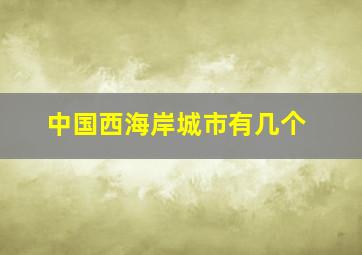 中国西海岸城市有几个